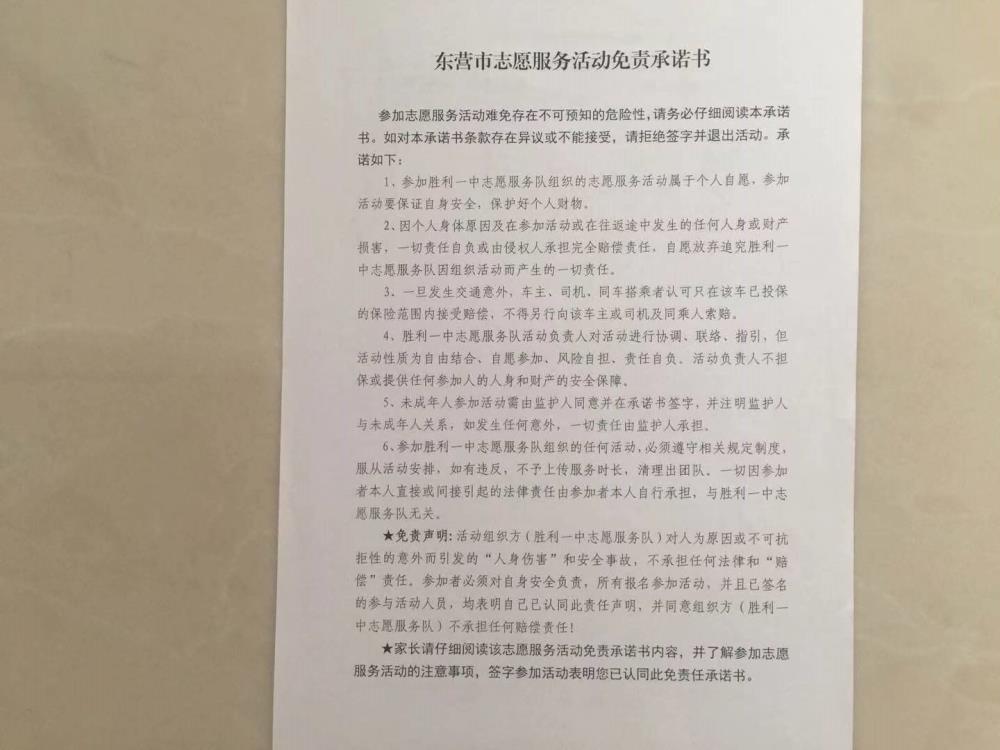 东营市志愿服务活动免责承诺书

参加志愿服务活动难免存在不可预知的危险性，请务必仔细阅读本承诺书。如对本承诺书条款存在异议或不能接受，请拒绝签字并退出活动。承诺如下：

1、参加胜利一中志愿服务队组织的志愿服务活动属于个人自愿，参加活动要保证自身安全，保护好个人财物。

2、因个人身体原因及在参加活动或在往返途中发生的任何人身或财产损害，一切责任自负或由侵权人承担完全赔偿责任，自愿放弃追究胜利一中志愿服务队因组织活动而产生的一切责任。

3、一旦发生交通意外，车主、司机、同车搭乘者认可只在该车已投保的保险范围内接受赔偿，不得另行向该车主或司机及同乘人索赔。

4、胜利一中志愿服务队活动负责人对活动进行协调、联络、指引，但活动性质为自由结合、自愿参加、风险自担、责任自负、活动负责人不担保或提供任何参加人的人身和财产的安全保障。

5、未成年人参加活动需由监护人同意并在承诺书签字，并注明监护人与未成年人关系，如发生任何意外，一切责任由监护人承担。

6、参加胜利一中志愿服务队组织的任何活动，必须遵守相关规定制度，服从活动安排，如有违反，不予上传服务时长，清理出团队，一切因参加者本人直接或间接引起的法律责任由参加者本人自行承担，与胜利一中志愿服务队无关。

★免责声明：活动组织方（胜利一中志愿服务队）对人为原因或不可抗拒性的意外而引发的“人身伤害”和安全事故，不承担任何法律和“赔偿”责任。参加者必须对自身安全负责，所有报名参加活动，并且已签名的参与活动人员，均表明自己已认同此责任声明，并同意组织方（胜利一中志愿服务队）不承担任何赔偿责任！

★家长请仔细阅读该志愿服务活动免责承诺书内容，并了解参加志愿服务活动的注意事项，签字参加活动表明您已认同此免责任承诺书。